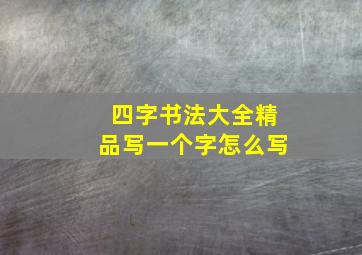 四字书法大全精品写一个字怎么写